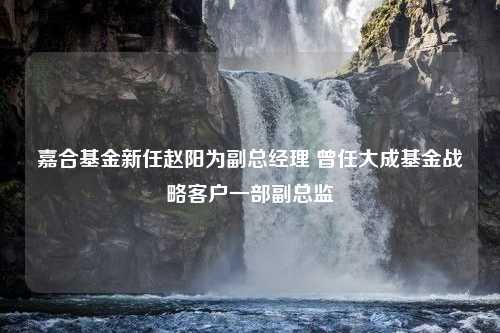 嘉合基金新任赵阳为副总经理 曾任大成基金战略客户一部副总监